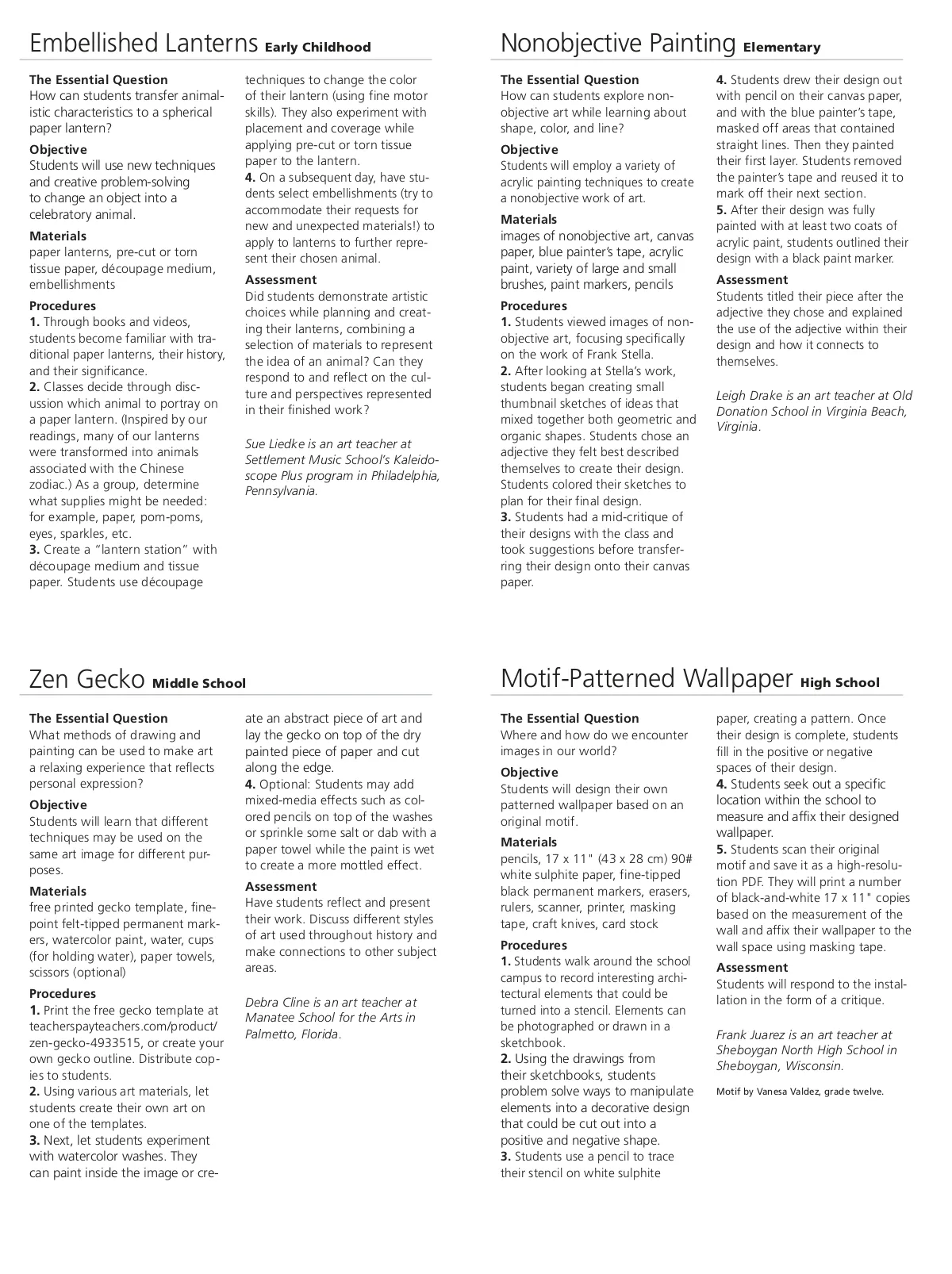 Embellished Lanterns Early Childhood

The Essential Question
How can students transfer animalistic characteristics to a spherical paper lantern?

Objective
Students will use new techniques and creative problem-solving to change an object into a celebratory animal.

Materials
paper lanterns, pre-cut or torn tissue paper, découpage medium, embellishments

Procedures
1. Through books and videos, students become familiar with traditional paper lanterns, their history, and their significance.
2. Classes decide through discussion which animal to portray on a paper lantern. (Inspired by our readings, many of our lanterns were transformed into animals associated with the Chinese zodiac.) As a group, determine what supplies might be needed: for example, paper, pom-poms, eyes, sparkles, etc.
3. Create a "lantern station" with découpage medium and tissue paper. Students use découpage techniques to change the color of their lantern (using fine motor skills). They also experiment with placement and coverage while applying pre-cut or torn tissue paper to the lantern.
4. On a subsequent day, have students select embellishments (try to accommodate their requests for new and unexpected materials!) to apply to lanterns to further represent their chosen animal.

Assessment
Did students demonstrate artistic choices while planning and creating their lanterns, combining a selection of materials to represent the idea of an animal? Can they respond to and reflect on the culture and perspectives represented in their finished work?

Sue Liedke is an art teacher at Settlement Music School's Kaleidoscope Plus program in Philadelphia, Pennsylvania.

Nonobjective Painting Elementary

The Essential Question
How can students explore nonobjective art while learning about shape, color, and line?

Objective
Students will employ a variety of acrylic painting techniques to create a nonobjective work of art.

Materials
images of nonobjective art, canvas paper, blue painter's tape, acrylic paint, variety of large and small brushes, paint markers, pencils

Procedures
1. Students viewed images of nonobjective art, focusing specifically on the work of Frank Stella.
2. After looking at Stella's work, students began creating small thumbnail sketches of ideas that mixed together both geometric and organic shapes. Students chose an adjective they felt best described themselves to create their design. Students colored their sketches to plan for their final design.
3. Students had a mid-critique of their designs with the class and took suggestions before transferring their design onto their canvas paper.
4. Students drew their design out with pencil on their canvas paper, and with the blue painter's tape, masked off areas that contained straight lines. Then they painted their first layer. Students removed the painter's tape and reused it to mark off their next section.
5. After their design was fully painted with at least two coats of acrylic paint, students outlined their design with a black paint marker.

Assessment
Students titled their piece after the adjective they chose and explained the use of the adjective within their design and how it connects to themselves.

Leigh Drake is an art teacher at Old Donation School in Virginia Beach, Virginia.

Zen Gecko Middle School

The Essential Question
What methods of drawing and painting can be used to make art a relaxing experience that reflects personal expression?

Objective
Students will learn that different techniques may be used on the same art image for different purposes.

Materials
free printed gecko template, fine-point felt-tipped permanent markers, watercolor paint, water, cups (for holding water), paper towels, scissors (optional)

Procedures
1. Print the free gecko template at teacherspayteachers.com/product/zen-gecko-4933515, or create your own gecko outline. Distribute copies to students.
2. Using various art materials, let students create their own art on one of the templates.
3. Next, let students experiment with watercolor washes. They can paint inside the image or create an abstract piece of art and lay the gecko on top of the dry painted piece of paper and cut along the edge.
4. Optional: Students may add mixed-media effects such as colored pencils on top of the washes or sprinkle some salt or dab with a paper towel while the paint is wet to create a more mottled effect.

Assessment
Have students reflect and present their work. Discuss different styles of art used throughout history and make connections to other subject areas.

Debra Cline is an art teacher at Manatee School for the Arts in Palmetto, Florida.

Motif-Patterned Wallpaper High School

The Essential Question
Where and how do we encounter images in our world?

Objective
Students will design their own patterned wallpaper based on an original motif.

Materials
pencils, 17 x 11" (43 x 28 cm) 90# white sulphite paper, fine-tipped black permanent markers, erasers, rulers, scanner, printer, masking tape, craft knives, card stock

Procedures
1. Students walk around the school campus to record interesting architectural elements that could be turned into a stencil. Elements can be photographed or drawn in a sketchbook.
2. Using the drawings from their sketchbooks, students problem solve ways to manipulate elements into a decorative design that could be cut out into a positive and negative shape.
3. Students use a pencil to trace their stencil on white sulphite paper, creating a pattern. Once their design is complete, students fill in the positive or negative spaces of their design.
4. Students seek out a specific location within the school to measure and affix their designed wallpaper.
5. Students scan their original motif and save it as a high-resolution PDF. They will print a number of black-and-white 17 x 11" copies based on the measurement of the wall and affix their wallpaper to the wall space using masking tape.

Assessment
Students will respond to the installation in the form of a critique.

Frank Juarez is an art teacher at Sheboygan North High School in Sheboygan, Wisconsin.

Motif by Vanesa Valdez, grade twelve.